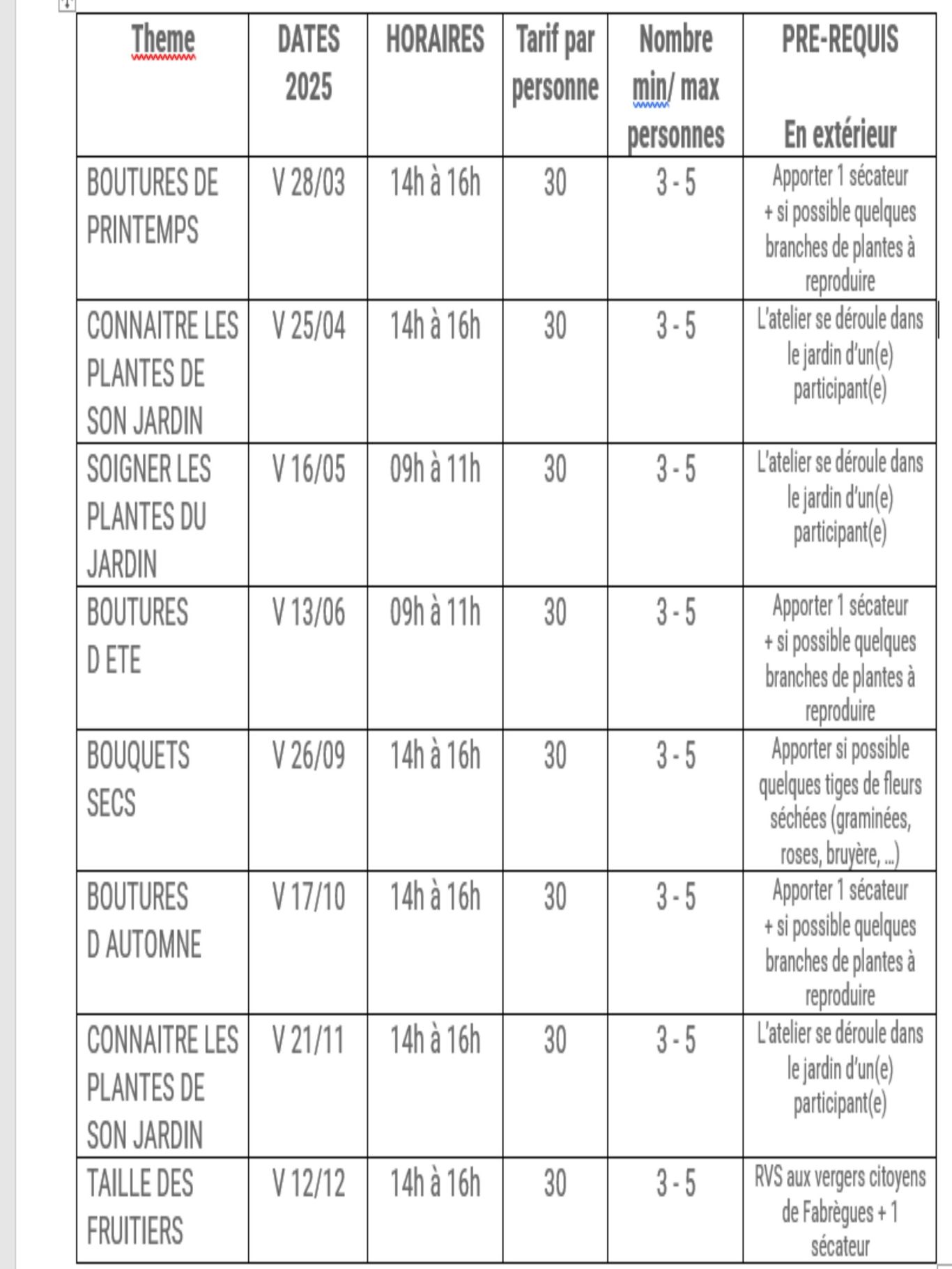 | Theme | DATES 2025 | HORAIRES | Tarif par personne | Nombre min/ max personnes | PRE-REQUIS En extérieur |
|---|---|---|---|---|---|
| BOUTURES DE PRINTEMPS | V 28/03 | 14h à 16h | 30 | 3 - 5 | Apporter 1 sécateur + si possible quelques branches de plantes à reproduire |
| CONNAITRE LES PLANTES DE SON JARDIN | V 25/04 | 14h à 16h | 30 | 3 - 5 | L'atelier se déroule dans le jardin d'un(e) participant(e) |
| SOIGNER LES PLANTES DU JARDIN | V 16/05 | 09h à 11h | 30 | 3 - 5 | L'atelier se déroule dans le jardin d'un(e) participant(e) |
| BOUTURES D ETE | V 13/06 | 09h à 11h | 30 | 3 - 5 | Apporter 1 sécateur + si possible quelques branches de plantes à reproduire |
| BOUQUETS SECS | V 26/09 | 14h à 16h | 30 | 3 - 5 | Apporter si possible quelques tiges de fleurs séchées (graminées, roses, bruyère, ...) |
| BOUTURES D AUTOMNE | V 17/10 | 14h à 16h | 30 | 3 - 5 | Apporter 1 sécateur + si possible quelques branches de plantes à reproduire |
| CONNAITRE LES PLANTES DE SON JARDIN | V 21/11 | 14h à 16h | 30 | 3 - 5 | L'atelier se déroule dans le jardin d'un(e) participant(e) |
| TAILLE DES FRUITIERS | V 12/12 | 14h à 16h | 30 | 3 - 5 | RVS aux vergers citoyens de Fabrègues + 1 sécateur |